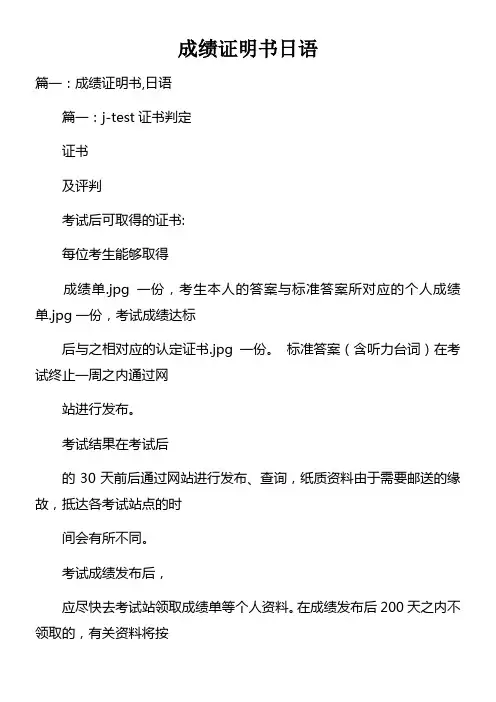 成绩证明书日语

篇一：成绩证明书,日语

篇一：j-test 证书判定

证书

及评判

考试后可取得的证书:

每位考生能够取得

成绩单.jpg 一份，考生本人的答案与标准答案所对应的个人成绩单.jpg 一份，考试成绩达标

后与之相对应的认定证书.jpg 一份。 标准答案（含听力台词）在考试终止一周之内通过网

站进行发布。

考试结果在考试后

的 30 天前后通过网站进行发布、查询，纸质资料由于需要邮送的缘故，抵达各考试站点的时

间会有所不同。

考试成绩发布后，

应尽快去考试站领取成绩单等个人资料。在成绩发布后 200 天之内不领取的，有关资料将按